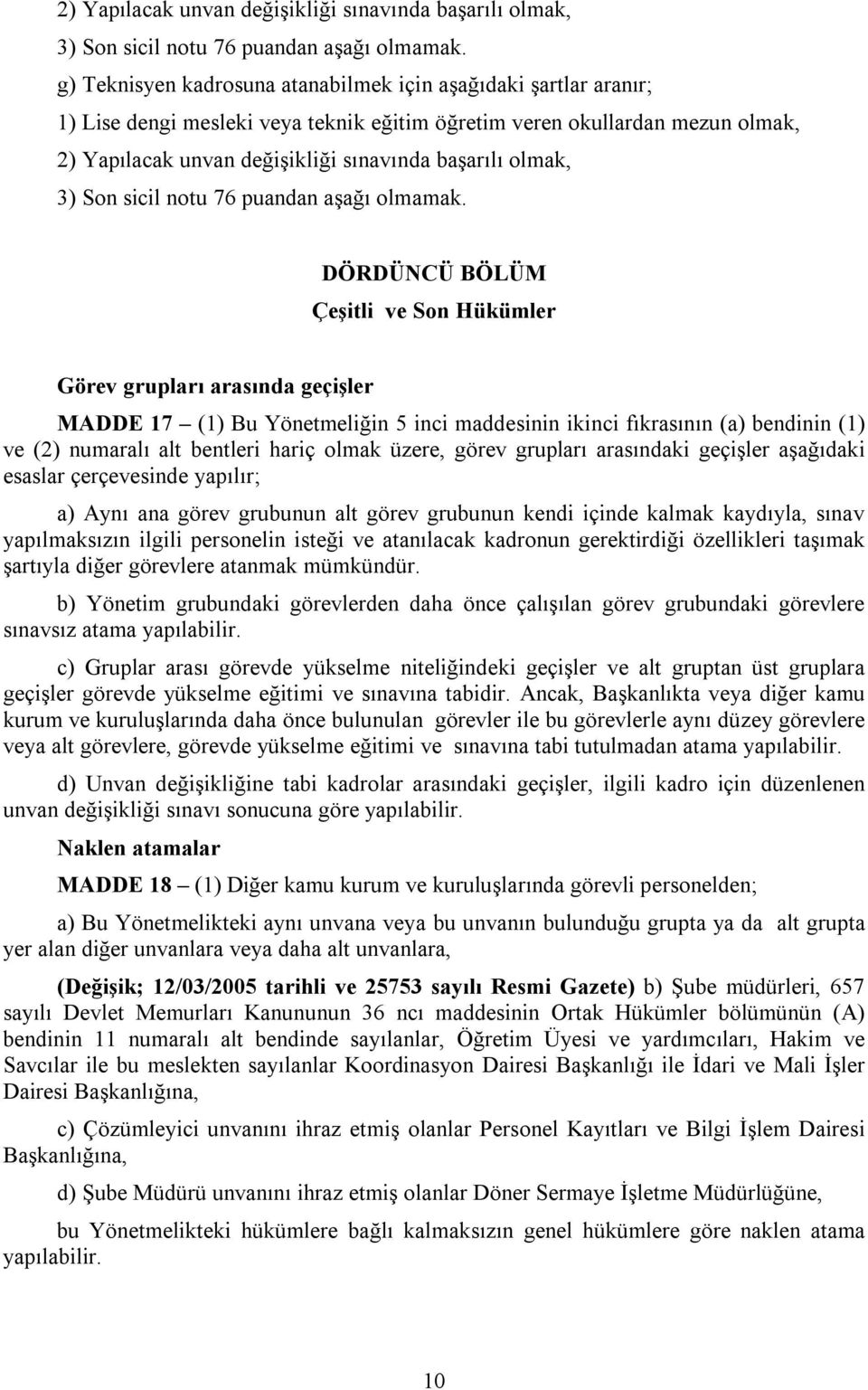 2) Yapılacak unvan değişikliği sınavında başarılı olmak,

3) Son sicil notu 76 puandan aşağı olmamak.

g) Teknisyen kadrosuna atanabilmek için aşağıdaki şartlar aranır;

1) Lise dengi mesleki veya teknik eğitim öğretim veren okullardan mezun olmak,

2) Yapılacak unvan değişikliği sınavında başarılı olmak,

3) Son sicil notu 76 puandan aşağı olmamak.

DÖRDÜNCÜ BÖLÜM

Çeşitli ve Son Hükümler

Görev grupları arasında geçişler

MADDE 17 – (1) Bu Yönetmeliğin 5 inci maddesinin ikinci fıkrasının (a) bendinin (1) ve (2) numaralı alt bentleri hariç olmak üzere, görev grupları arasındaki geçişler aşağıdaki esaslar çerçevesinde yapılır;

a) Aynı ana görev grubunun alt görev grubunun kendi içinde kalmak kaydıyla, sınav yapılmaksızın ilgili personelin isteği ve atanılacak kadronun gerektirdiği özellikleri taşımak şartıyla diğer görevlere atanmak mümkündür.

b) Yönetim grubundaki görevlerden daha önce çalışılan görev grubundaki görevlere sınavsız atama yapılabilir.

c) Gruplar arası görevde yükselme niteliğindeki geçişler ve alt gruptan üst gruplara geçişler görevde yükselme eğitimi ve sınavına tabidir. Ancak, Başkanlıkta veya diğer kamu kurum ve kuruluşlarında daha önce bulunulan görevler ile bu görevlerle aynı düzey görevlere veya alt görevlere, görevde yükselme eğitimi ve sınavına tabi tutulmadan atama yapılabilir.

d) Unvan değişikliğine tabi kadrolar arasındaki geçişler, ilgili kadro için düzenlenen unvan değişikliği sınavı sonucuna göre yapılabilir.

Naklen atamalar

MADDE 18 – (1) Diğer kamu kurum ve kuruluşlarında görevli personelden;

a) Bu Yönetmelikteki aynı unvana veya bu unvanın bulunduğu grupta ya da alt grupta yer alan diğer unvanlara veya daha alt unvanlara,

(Değişik; 12/03/2005 tarihli ve 25753 sayılı Resmi Gazete) b) Şube müdürleri, 657 sayılı Devlet Memurları Kanununun 36 ncı maddesinin Ortak Hükümler bölümünün (A) bendinin 11 numaralı alt bendinde sayılanlar, Öğretim Üyesi ve yardımcıları, Hakim ve Savcılar ile bu meslekten sayılanlar Koordinasyon Dairesi Başkanlığı ile İdari ve Mali İşler Dairesi Başkanlığına,

c) Çözümleyici unvanını ihraz etmiş olanlar Personel Kayıtları ve Bilgi İşlem Dairesi Başkanlığına,

d) Şube Müdürü unvanını ihraz etmiş olanlar Döner Sermaye İşletme Müdürlüğüne,

bu Yönetmelikteki hükümlere bağlı kalmaksızın genel hükümlere göre naklen atama yapılabilir.

10